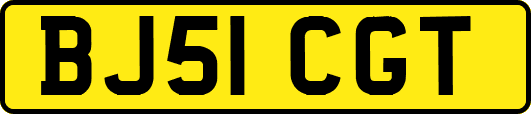 BJ51 CGT